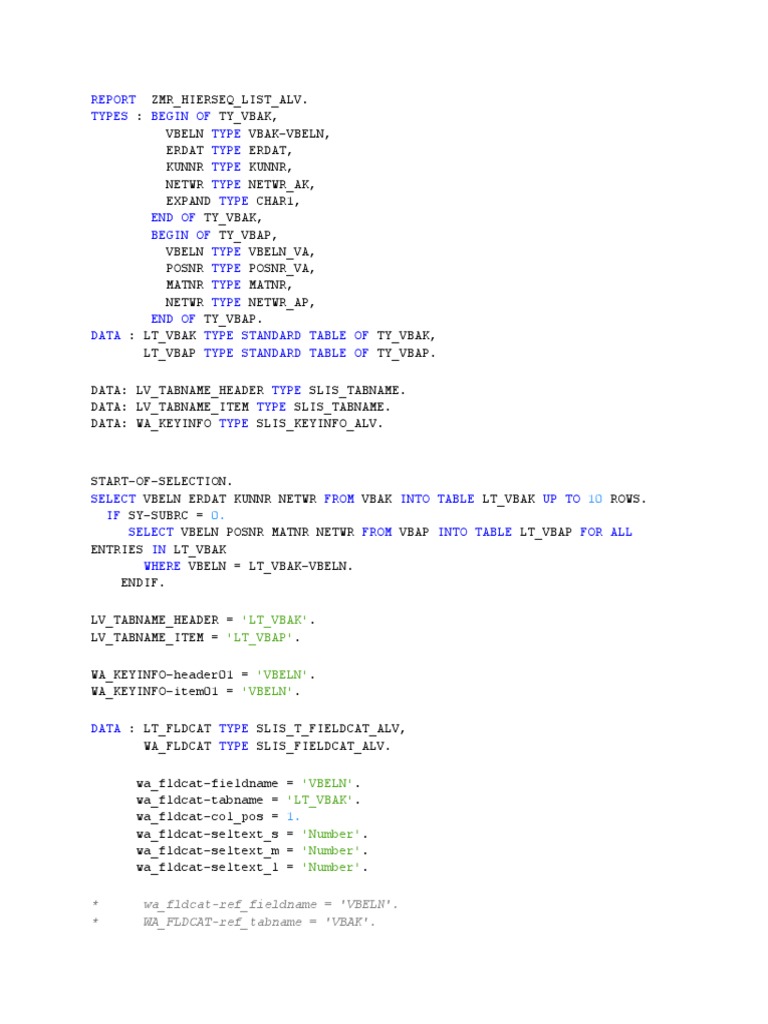 REPORT  ZMR_HIERSEQ_LIST_ALV.
TYPES : BEGIN OF TY_VBAK,
          VBELN TYPE VBAK-VBELN,
          ERDAT TYPE ERDAT,
          KUNNR TYPE KUNNR,
          NETWR TYPE NETWR_AK,
          EXPAND TYPE CHAR1,
        END OF TY_VBAK,
        BEGIN OF TY_VBAP,
          VBELN TYPE VBELN_VA,
          POSNR TYPE POSNR_VA,
          MATNR TYPE MATNR,
          NETWR TYPE NETWR_AP,
        END OF TY_VBAP.
DATA : LT_VBAK TYPE STANDARD TABLE OF TY_VBAK,
       LT_VBAP TYPE STANDARD TABLE OF TY_VBAP.

DATA: LV_TABNAME_HEADER TYPE SLIS_TABNAME.
DATA: LV_TABNAME_ITEM TYPE SLIS_TABNAME.
DATA: WA_KEYINFO TYPE SLIS_KEYINFO_ALV.

START-OF-SELECTION.
SELECT VBELN ERDAT KUNNR NETWR FROM VBAK INTO TABLE LT_VBAK UP TO 10 ROWS.
  IF SY-SUBRC = 0.
    SELECT VBELN POSNR MATNR NETWR FROM VBAP INTO TABLE LT_VBAP FOR ALL ENTRIES IN LT_VBAK
      WHERE VBELN = LT_VBAK-VBELN.
    ENDIF.

LV_TABNAME_HEADER = 'LT_VBAK'.
LV_TABNAME_ITEM = 'LT_VBAP'.

WA_KEYINFO-header01 = 'VBELN'.
WA_KEYINFO-item01 = 'VBELN'.

DATA : LT_FLDCAT TYPE SLIS_T_FIELDCAT_ALV,
       WA_FLDCAT TYPE SLIS_FIELDCAT_ALV.

      wa_fldcat-fieldname = 'VBELN'.
      wa_fldcat-tabname = 'LT_VBAK'.
      wa_fldcat-col_pos = 1.
      wa_fldcat-seltext_s = 'Number'.
      wa_fldcat-seltext_m = 'Number'.
      wa_fldcat-seltext_l = 'Number'.

*       wa_fldcat-ref_fieldname = 'VBELN'.
*       WA_FLDCAT-ref_tabname = 'VBAK'.